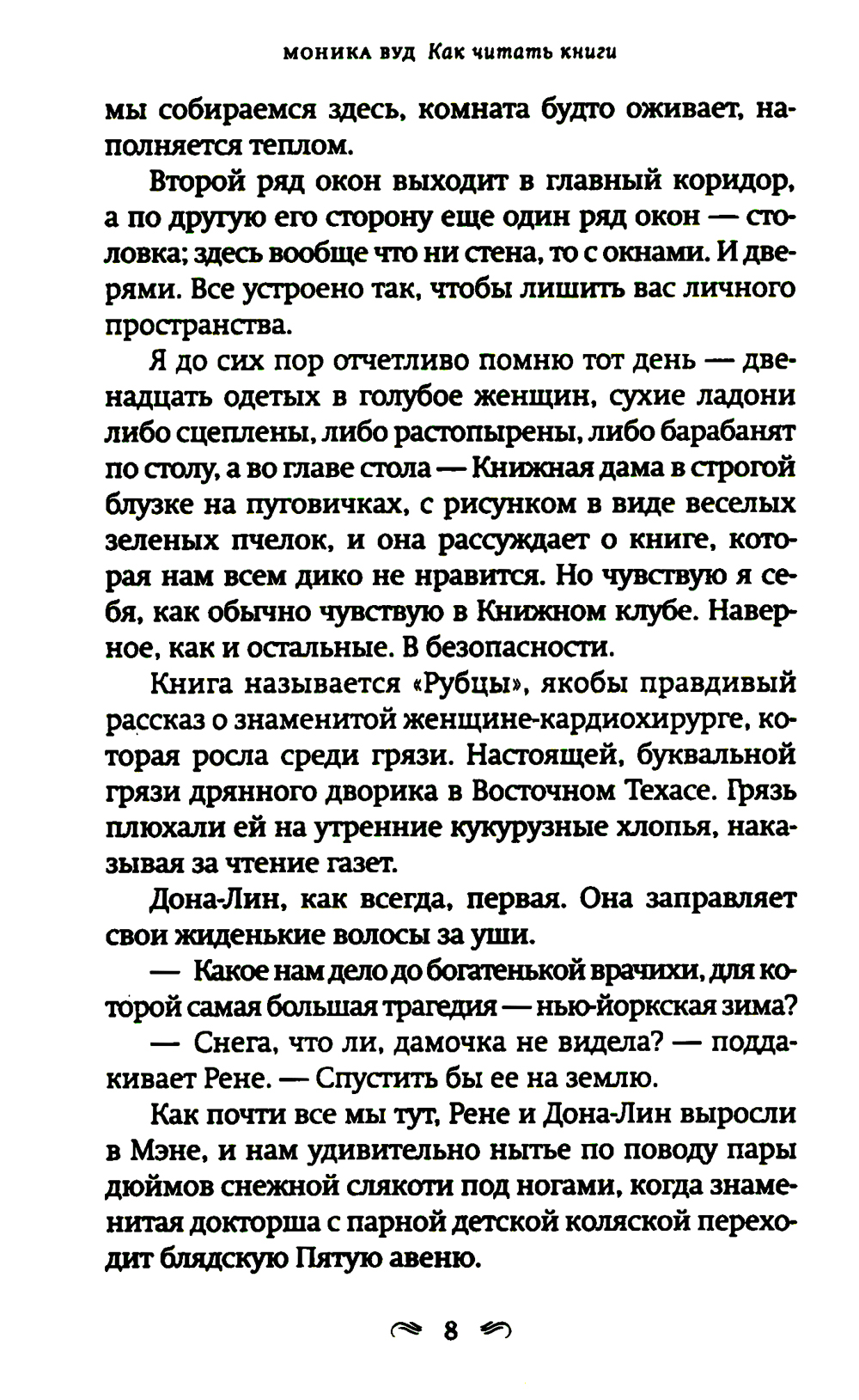 МОНИКА ВУД Как читать книги

мы собираемся здесь, комната будто оживает, наполняется теплом.

Второй ряд окон выходит в главный коридор, а по другую его сторону еще один ряд окон — столовка; здесь вообще что ни стена, то с окнами. И дверями. Все устроено так, чтобы лишить вас личного пространства.

Я до сих пор отчетливо помню тот день — двенадцать одетых в голубое женщин, сухие ладони либо сцеплены, либо растопырены, либо барабанят по столу, а во главе стола — Книжная дама в строгой блузке на пуговичках, с рисунком в виде веселых зеленых пчелок, и она рассуждает о книге, которая нам всем дико не нравится. Но чувствую я себя, как обычно чувствую в Книжном клубе. Наверное, как и остальные. В безопасности.

Книга называется «Рубцы», якобы правдивый рассказ о знаменитой женщине-кардиохирурге, которая росла среди грязи. Настоящей, буквальной грязи дрянного дворика в Восточном Техасе. Грязь плюхали ей на утренние кукурузные хлопья, наказывая за чтение газет.

Дона-Лин, как всегда, первая. Она заправляет свои жиденькие волосы за уши.

— Какое нам дело до богатенькой врачихи, для которой самая большая трагедия — нью-йоркская зима?

— Снега, что ли, дамочка не видела? — поддакивает Рене. — Спустить бы ее на землю.

Как почти все мы тут, Рене и Дона-Лин выросли в Мэне, и нам удивительно нытье по поводу пары дюймов снежной слякоти под ногами, когда знаменитая докторша с парной детской коляской переходит блядскую Пятую авеню.

8